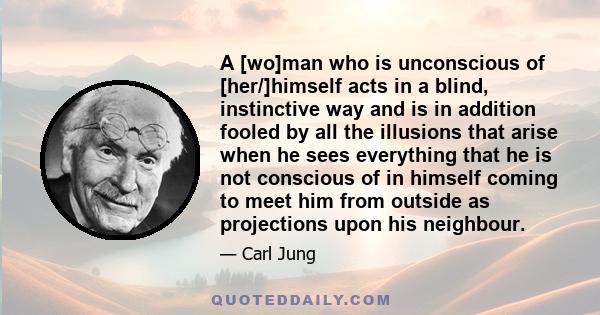 A [wo]man who is unconscious of [her/]himself acts in a blind, instinctive way and is in addition fooled by all the illusions that arise when he sees everything that he is not conscious of in himself coming to meet him from outside as projections upon his neighbour.

— Carl Jung

QUOTEDDAILY.COM